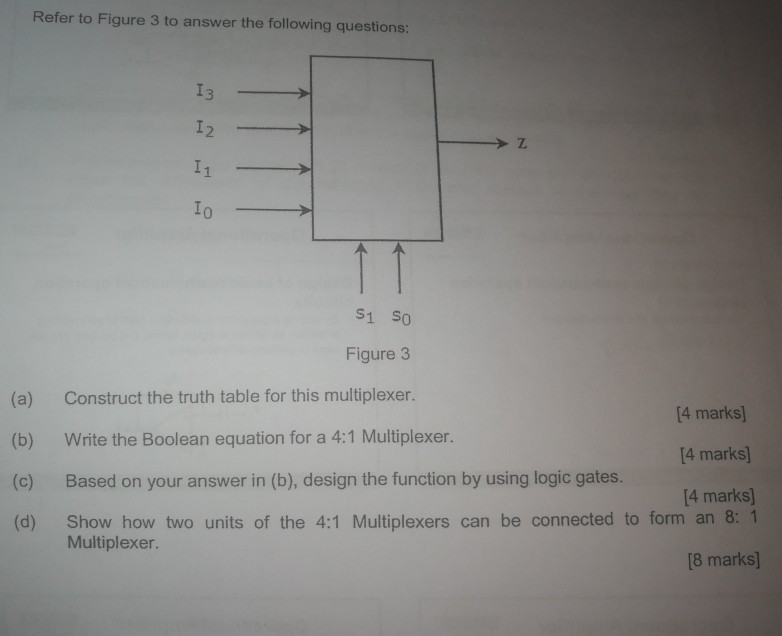 Refer to Figure 3 to answer the following questions:

$I_3$
$I_2$
$I_1$
$I_0$
Z
$S_1$ $S_0$

Figure 3

(a) Construct the truth table for this multiplexer.
[4 marks]

(b) Write the Boolean equation for a 4:1 Multiplexer.
[4 marks]

(c) Based on your answer in (b), design the function by using logic gates.
[4 marks]

(d) Show how two units of the 4:1 Multiplexers can be connected to form an 8: 1 Multiplexer.
[8 marks]